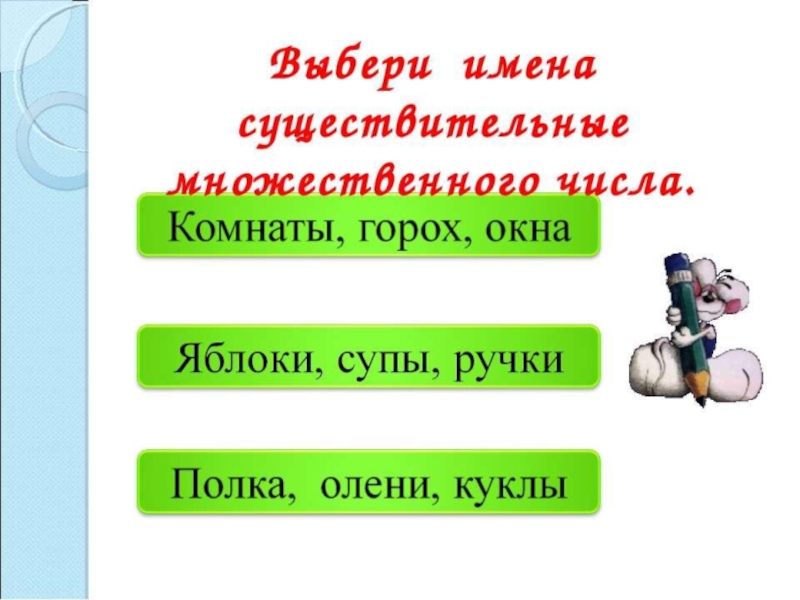 Выбери имена существительные множественного числа.

Комнаты, горох, окна

Яблоки, супы, ручки

Полка, олени, куклы